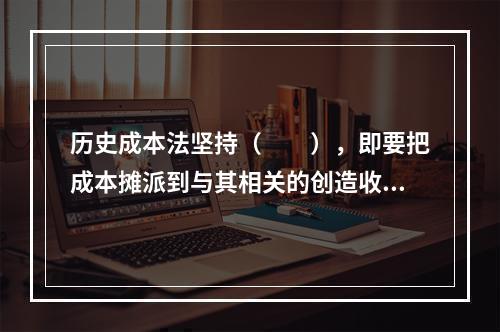 历史成本法坚持（　　），即要把成本摊派到与其相关的创造收...